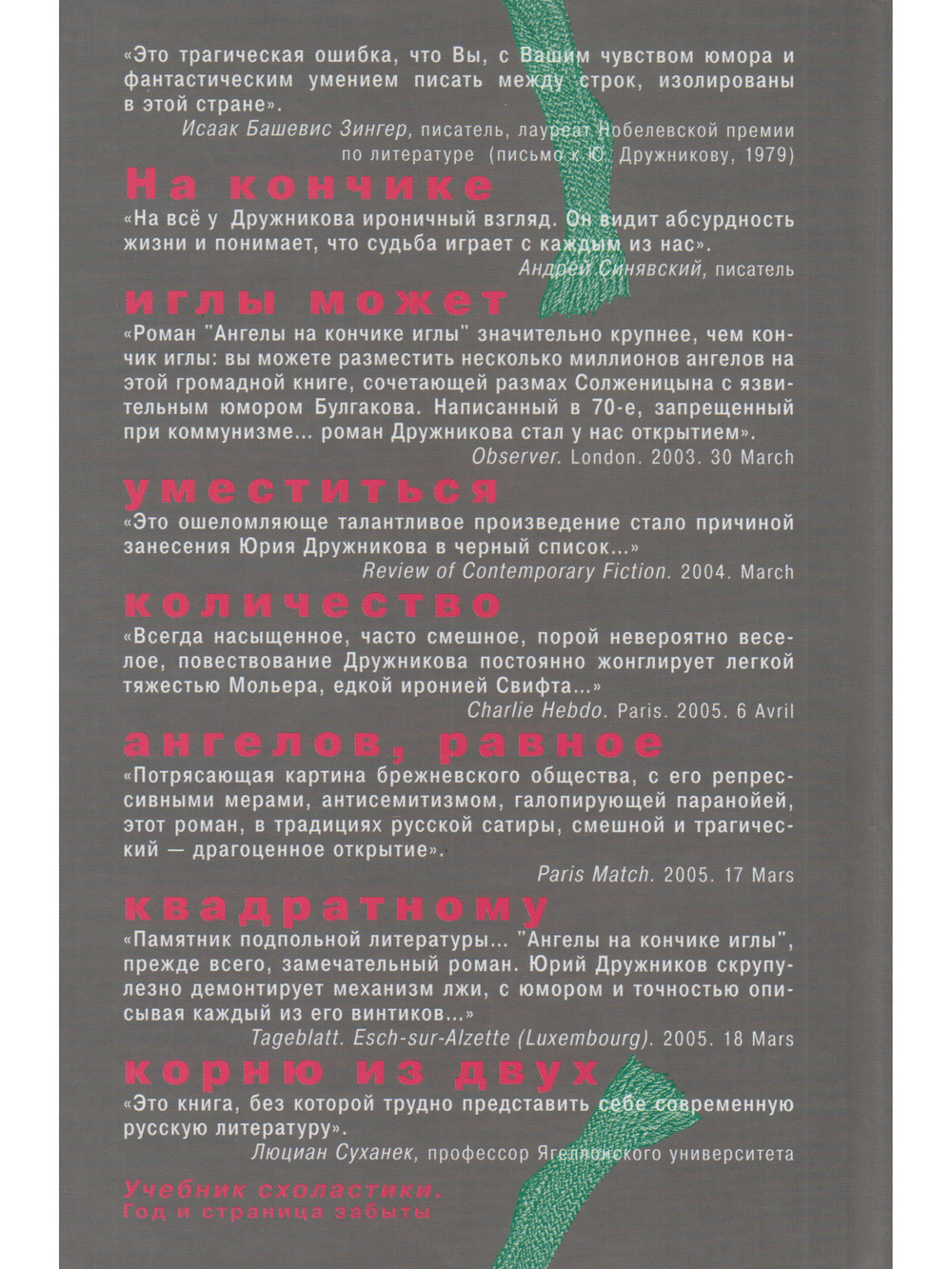 «Это трагическая ошибка, что Вы, с Вашим чувством юмора и фантастическим умением писать между строк, изолированы в этой стране».

Исаак Башевис Зингер, писатель, лауреат Нобелевской премии по литературе (письмо к Ю. Дружникову, 1979)

На кончике

«На всё у Дружникова ироничный взгляд. Он видит абсурдность жизни и понимает, что судьба играет с каждым из нас».

Андрей Синявский, писатель

иглы может

«Роман "Ангелы на кончике иглы" значительно крупнее, чем кончик иглы: вы можете разместить несколько миллионов ангелов на этой громадной книге, сочетающей размах Солженицына с язвительным юмором Булгакова. Написанный в 70-е, запрещенный при коммунизме... роман Дружникова стал у нас открытием».

Observer. London. 2003. 30 March

уместиться

«Это ошеломляюще талантливое произведение стало причиной занесения Юрия Дружникова в черный список...»

Review of Contemporary Fiction. 2004. March

количество

«Всегда насыщенное, часто смешное, порой невероятно веселое, повествование Дружникова постоянно жонглирует легкой тяжестью Мольера, едкой иронией Свифта...»

Charlie Hebdo. Paris. 2005. 6 Avril

ангелов, равное

«Потрясающая картина брежневского общества, с его репрессивными мерами, антисемитизмом, галопирующей паранойей, этот роман, в традициях русской сатиры, смешной и трагический — драгоценное открытие».

Paris Match. 2005. 17 Mars

квадратному

«Памятник подпольной литературы... "Ангелы на кончике иглы", прежде всего, замечательный роман. Юрий Дружников скрупулезно демонтирует механизм лжи, с юмором и точностью описывая каждый из его винтиков...»

Tageblatt. Esch-sur-Alzette (Luxembourg). 2005. 18 Mars

корню из двух

«Это книга, без которой трудно представить себе современную русскую литературу».

Люциан Суханек, профессор Ягеллонского университета

Учебник схоластики.
Год и страница забыты